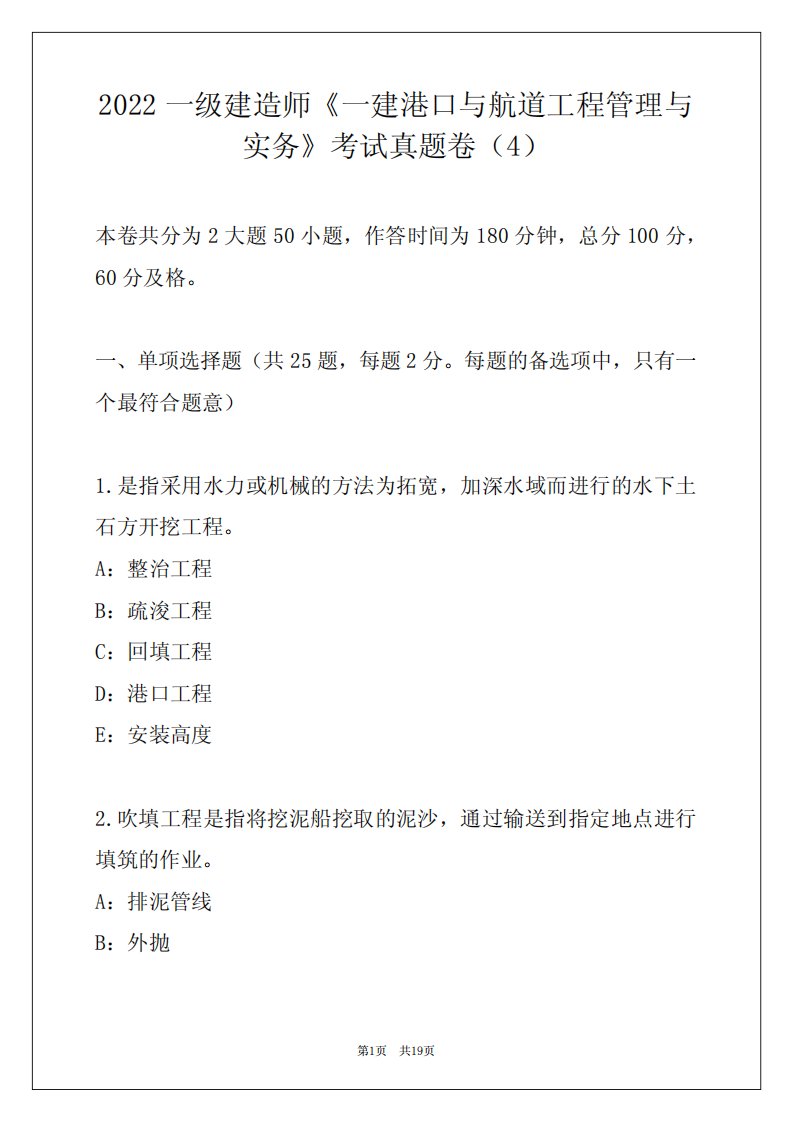 2022 一级建造师《一建港口与航道工程管理与实务》考试真题卷（4）

本卷共分为 2 大题 50 小题，作答时间为 180 分钟，总分 100 分，60 分及格。

一、单项选择题（共 25 题，每题 2 分。每题的备选项中，只有一个最符合题意）

1.是指采用水力或机械的方法为拓宽，加深水域而进行的水下土石方开挖工程。

A：整治工程

B：疏浚工程

C：回填工程

D：港口工程

E：安装高度

2.吹填工程是指将挖泥船挖取的泥沙，通过输送到指定地点进行填筑的作业。

A：排泥管线

B：外抛

第1页 共19页